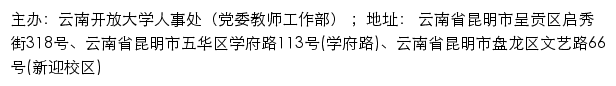 主办：云南开放大学人事处（党委教师工作部）；地址：云南省昆明市呈贡区启秀街318号、云南省昆明市五华区学府路113号(学府路)、云南省昆明市盘龙区文艺路66号(新迎校区)